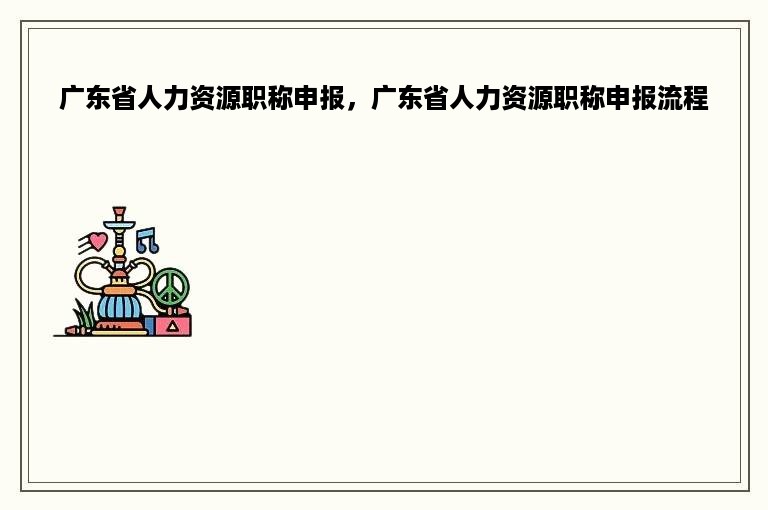 广东省人力资源职称申报，广东省人力资源职称申报流程